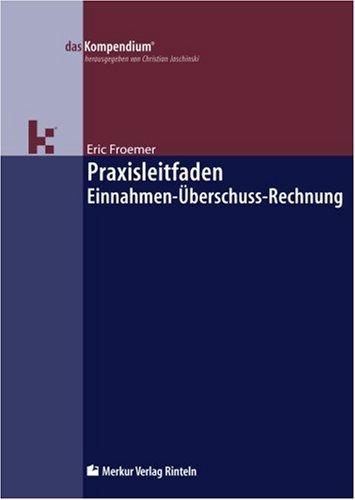 das Kompendium®
herausgegeben von Christian Jaschinski

Eric Froemer
Praxisleitfaden
Einnahmen-Überschuss-Rechnung

Merkur Verlag Rinteln